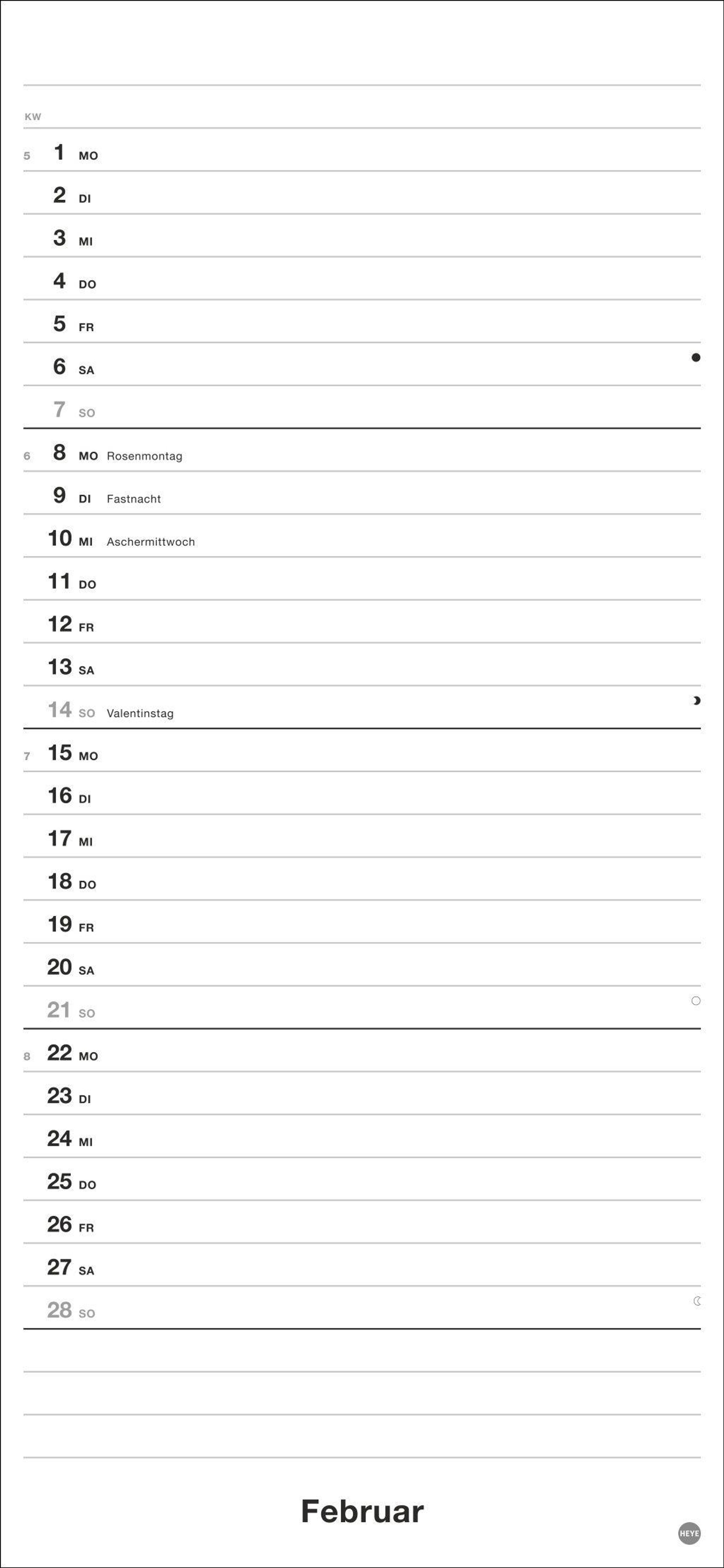 KW

5 1 MO

2 DI

3 MI

4 DO

5 FR

6 SA

7 SO

6 8 MO Rosenmontag

9 DI Fastnacht

10 MI Aschermittwoch

11 DO

12 FR

13 SA

14 SO Valentinstag

7 15 MO

16 DI

17 MI

18 DO

19 FR

20 SA

21 SO

8 22 MO

23 DI

24 MI

25 DO

26 FR

27 SA

28 SO

Februar

HEYE